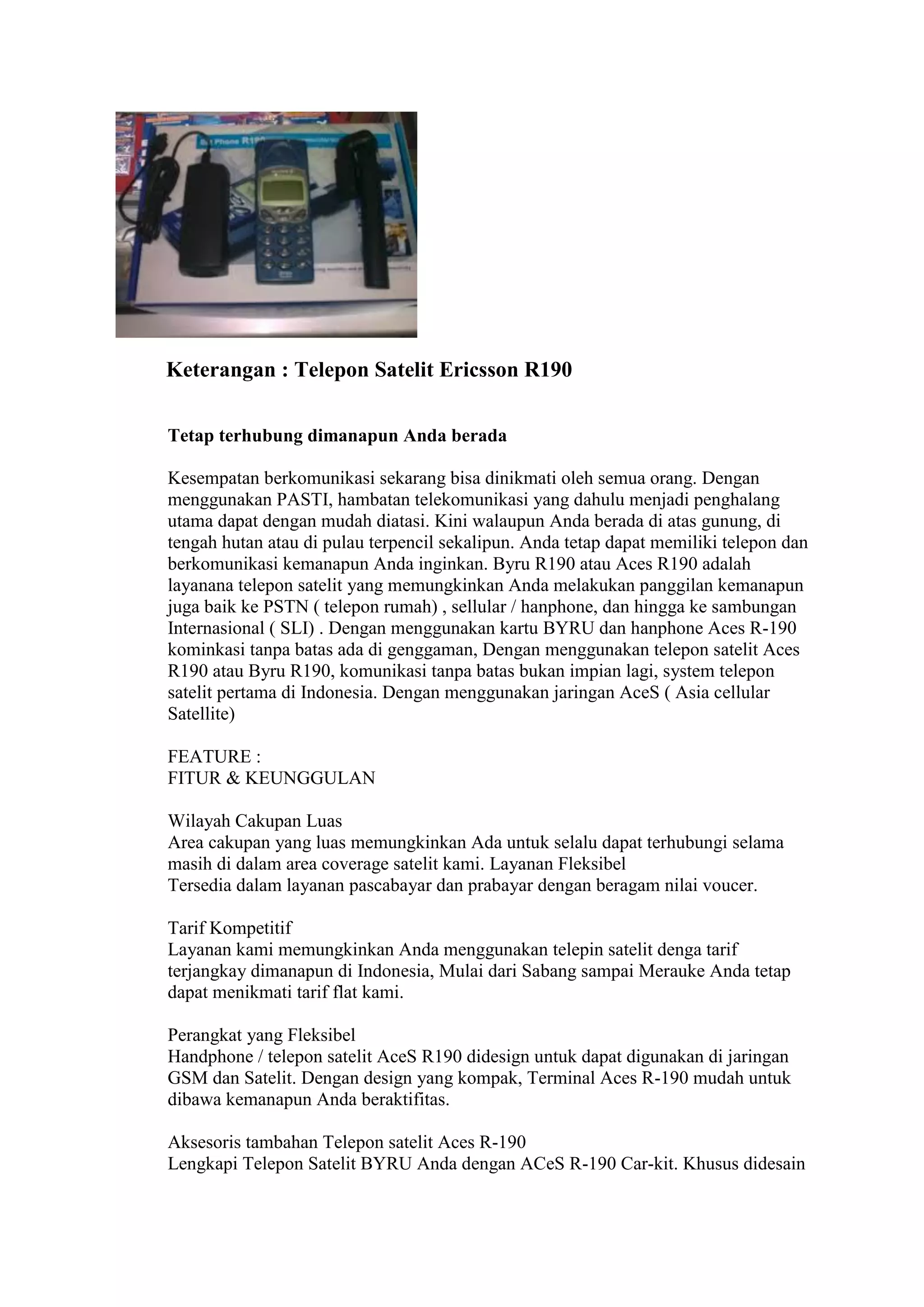 Sat Phone R190

Keterangan : Telepon Satelit Ericsson R190

Tetap terhubung dimanapun Anda berada

Kesempatan berkomunikasi sekarang bisa dinikmati oleh semua orang. Dengan menggunakan PASTI, hambatan telekomunikasi yang dahulu menjadi penghalang utama dapat dengan mudah diatasi. Kini walaupun Anda berada di atas gunung, di tengah hutan atau di pulau terpencil sekalipun. Anda tetap dapat memiliki telepon dan berkomunikasi kemanapun Anda inginkan. Byru R190 atau Aces R190 adalah layanana telepon satelit yang memungkinkan Anda melakukan panggilan kemanapun juga baik ke PSTN ( telepon rumah) , sellular / hanphone, dan hingga ke sambungan Internasional ( SLI) . Dengan menggunakan kartu BYRU dan hanphone Aces R-190 kominkasi tanpa batas ada di genggaman, Dengan menggunakan telepon satelit Aces R190 atau Byru R190, komunikasi tanpa batas bukan impian lagi, system telepon satelit pertama di Indonesia. Dengan menggunakan jaringan AceS ( Asia cellular Satellite)

FEATURE :
FITUR & KEUNGGULAN

Wilayah Cakupan Luas
Area cakupan yang luas memungkinkan Ada untuk selalu dapat terhubungi selama masih di dalam area coverage satelit kami. Layanan Fleksibel
Tersedia dalam layanan pascabayar dan prabayar dengan beragam nilai voucer.

Tarif Kompetitif
Layanan kami memungkinkan Anda menggunakan telepin satelit denga tarif terjangkay dimanapun di Indonesia, Mulai dari Sabang sampai Merauke Anda tetap dapat menikmati tarif flat kami.

Perangkat yang Fleksibel
Handphone / telepon satelit AceS R190 didesign untuk dapat digunakan di jaringan GSM dan Satelit. Dengan design yang kompak, Terminal Aces R-190 mudah untuk dibawa kemanapun Anda beraktifitas.

Aksesoris tambahan Telepon satelit Aces R-190
Lengkapi Telepon Satelit BYRU Anda dengan ACeS R-190 Car-kit. Khusus didesain